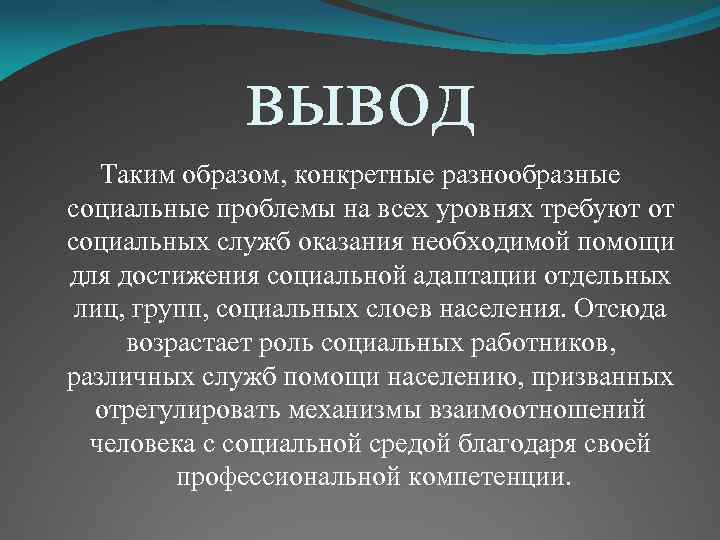 ВЫВОД

Таким образом, конкретные разнообразные социальные проблемы на всех уровнях требуют от социальных служб оказания необходимой помощи для достижения социальной адаптации отдельных лиц, групп, социальных слоев населения. Отсюда возрастает роль социальных работников, различных служб помощи населению, призванных отрегулировать механизмы взаимоотношений человека с социальной средой благодаря своей профессиональной компетенции.